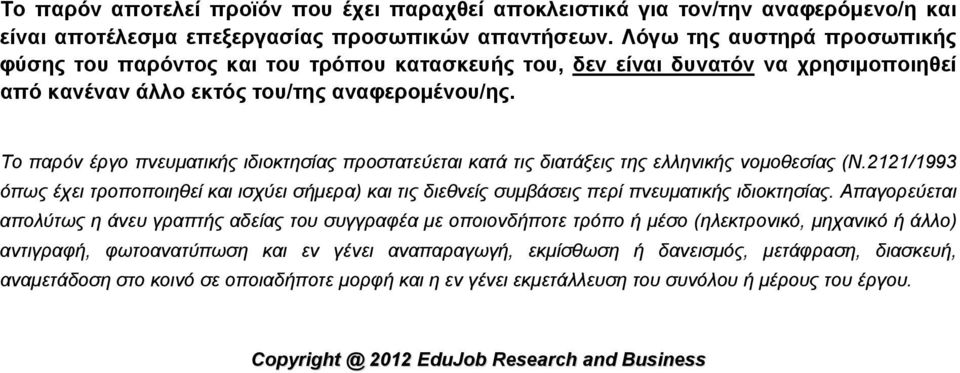 Το παρόν αποτελεί προϊόν που έχει παραχθεί αποκλειστικά για τον/την αναφερόμενο/η και είναι αποτέλεσμα επεξεργασίας προσωπικών απαντήσεων. Λόγω της αυστηρά προσωπικής φύσης του παρόντος και του τρόπου κατασκευής του, δεν είναι δυνατόν να χρησιμοποιηθεί από κανέναν άλλο εκτός του/της αναφερομένου/ης.

Το παρόν έργο πνευματικής ιδιοκτησίας προστατεύεται κατά τις διατάξεις της ελληνικής νομοθεσίας (Ν.2121/1993 όπως έχει τροποποιηθεί και ισχύει σήμερα) και τις διεθνείς συμβάσεις περί πνευματικής ιδιοκτησίας. Απαγορεύεται απολύτως η άνευ γραπτής αδείας του συγγραφέα με οποιονδήποτε τρόπο ή μέσο (ηλεκτρονικό, μηχανικό ή άλλο) αντιγραφή, φωτοανατύπωση και εν γένει αναπαραγωγή, εκμίσθωση ή δανεισμός, μετάφραση, διασκευή, αναμετάδοση στο κοινό σε οποιαδήποτε μορφή και η εν γένει εκμετάλλευση του συνόλου ή μέρους του έργου.

Copyright @ 2012 EduJob Research and Business